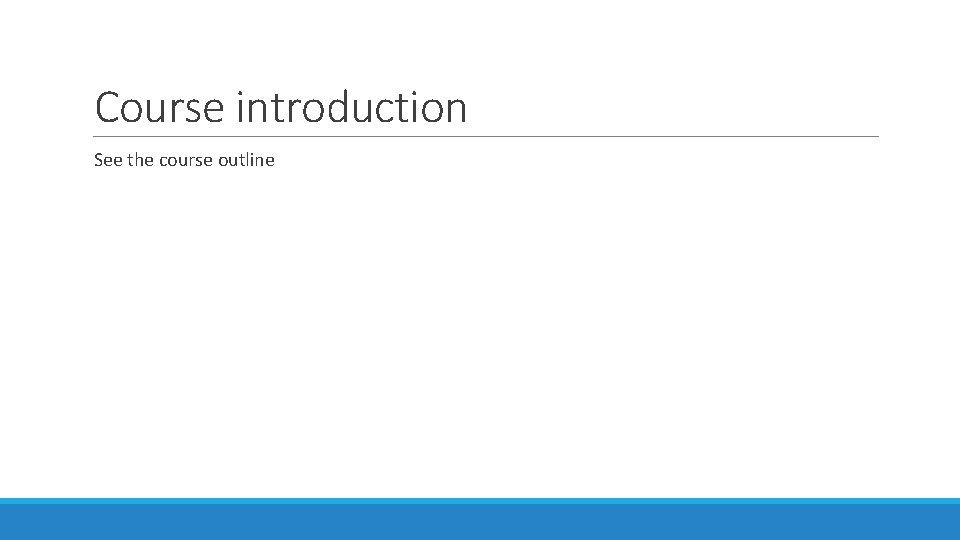 Course introduction

See the course outline